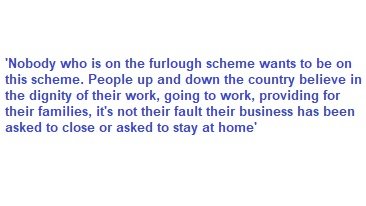 'Nobody who is on the furlough scheme wants to be on this scheme. People up and down the country believe in the dignity of their work, going to work, providing for their families, it's not their fault their business has been asked to close or asked to stay at home'